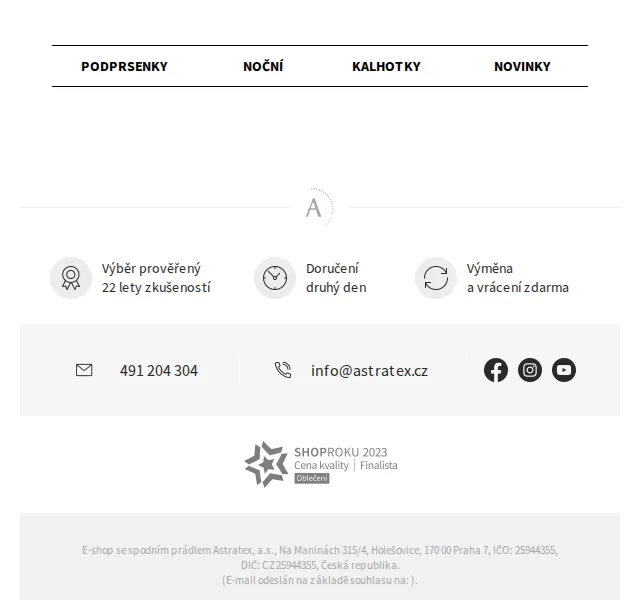 PODPRSENKY NOČNÍ KALHOTKY NOVINKY

A

Výběr prověřený 22 lety zkušeností

Doručení druhý den

Výměna a vrácení zdarma

491 204 304

info@astratex.cz

SHOPROKU 2023
Cena kvality | Finalista
Oblečení

E-shop se spodním prádlem Astratex, a.s., Na Maninách 315/4, Holešovice, 170 00 Praha 7, IČO: 25944355, DIČ: CZ25944355, Česká republika.
(E-mail odeslán na základě souhlasu na: ).